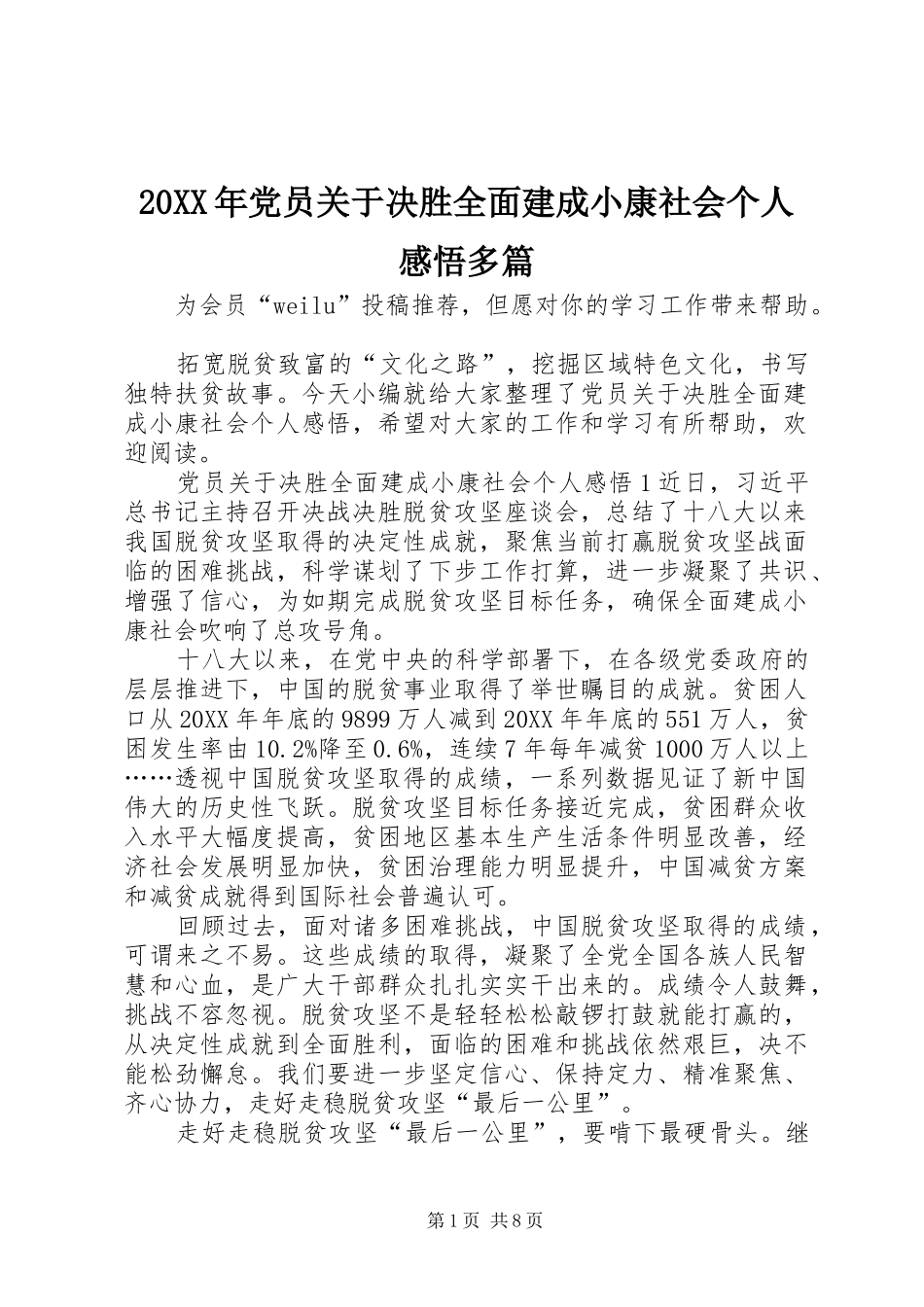 20XX年党员关于决胜全面建成小康社会个人感悟多篇

为会员“weilu”投稿推荐，但愿对你的学习工作带来帮助。

拓宽脱贫致富的“文化之路”，挖掘区域特色文化，书写独特扶贫故事。今天小编就给大家整理了党员关于决胜全面建成小康社会个人感悟，希望对大家的工作和学习有所帮助，欢迎阅读。

党员关于决胜全面建成小康社会个人感悟1近日，习近平总书记主持召开决战决胜脱贫攻坚座谈会，总结了十八大以来我国脱贫攻坚取得的决定性成就，聚焦当前打赢脱贫攻坚战面临的困难挑战，科学谋划了下步工作打算，进一步凝聚了共识、增强了信心，为如期完成脱贫攻坚目标任务，确保全面建成小康社会吹响了总攻号角。

十八大以来，在党中央的科学部署下，在各级党委政府的层层推进下，中国的脱贫事业取得了举世瞩目的成就。贫困人口从20XX年年底的9899万人减到20XX年年底的551万人，贫困发生率由10.2%降至0.6%，连续7年每年减贫1000万人以上……透视中国脱贫攻坚取得的成绩，一系列数据见证了新中国伟大的历史性飞跃。脱贫攻坚目标任务接近完成，贫困群众收入水平大幅度提高，贫困地区基本生产生活条件明显改善，经济社会发展明显加快，贫困治理能力明显提升，中国减贫方案和减贫成就得到国际社会普遍认可。

回顾过去，面对诸多困难挑战，中国脱贫攻坚取得的成绩，可谓来之不易。这些成绩的取得，凝聚了全党全国各族人民智慧和心血，是广大干部群众扎扎实实干出来的。成绩令人鼓舞，挑战不容忽视。脱贫攻坚不是轻轻松松敲锣打鼓就能打赢的，从决定性成就到全面胜利，面临的困难和挑战依然艰巨，决不能松劲懈怠。我们要进一步坚定信心、保持定力、精准聚焦、齐心协力，走好走稳脱贫攻坚“最后一公里”。

走好走稳脱贫攻坚“最后一公里”，要啃下最硬骨头。继

第1页 共8页